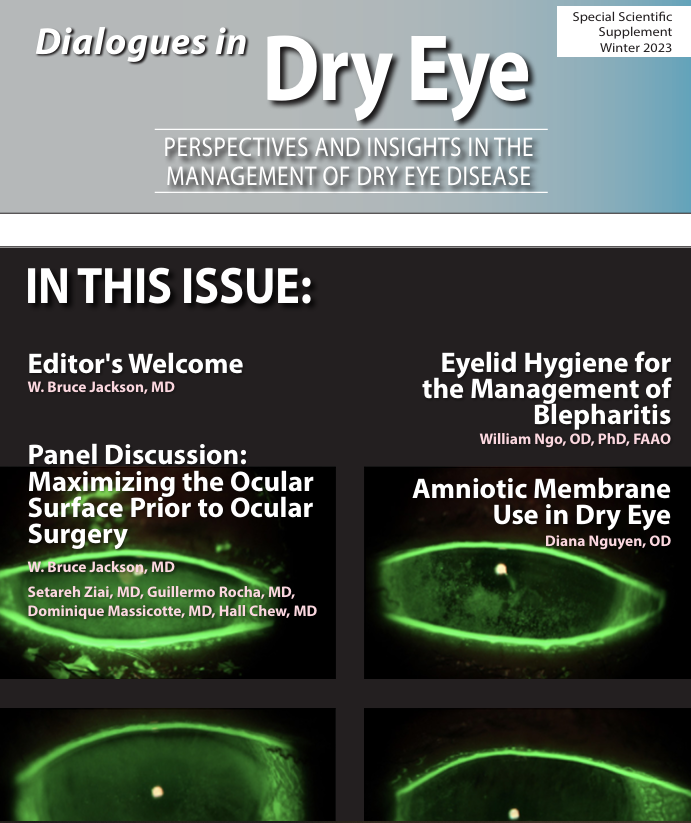 Special Scientific Supplement Winter 2023

Dialogues in Dry Eye

PERSPECTIVES AND INSIGHTS IN THE MANAGEMENT OF DRY EYE DISEASE

IN THIS ISSUE:

Editor's Welcome
W. Bruce Jackson, MD

Panel Discussion: Maximizing the Ocular Surface Prior to Ocular Surgery
W. Bruce Jackson, MD
Setareh Ziai, MD, Guillermo Rocha, MD, Dominique Massicotte, MD, Hall Chew, MD

Eyelid Hygiene for the Management of Blepharitis
William Ngo, OD, PhD, FAAO

Amniotic Membrane Use in Dry Eye
Diana Nguyen, OD